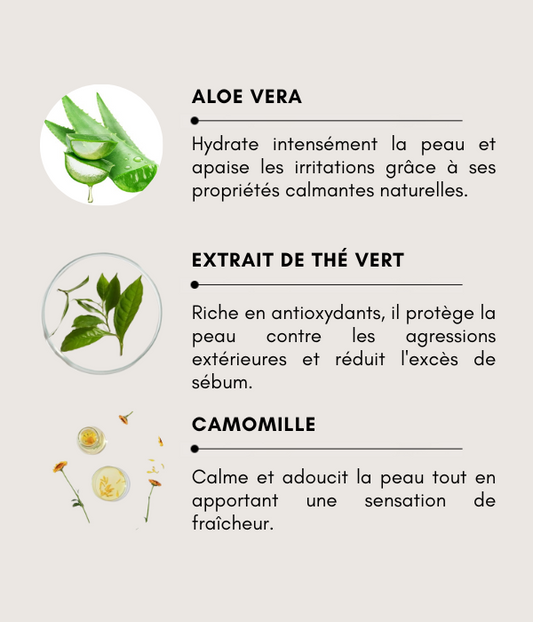 ALOE VERA

Hydrate intensément la peau et apaise les irritations grâce à ses propriétés calmantes naturelles.

EXTRAIT DE THÉ VERT

Riche en antioxydants, il protège la peau contre les agressions extérieures et réduit l'excès de sébum.

CAMOMILLE

Calme et adoucit la peau tout en apportant une sensation de fraîcheur.